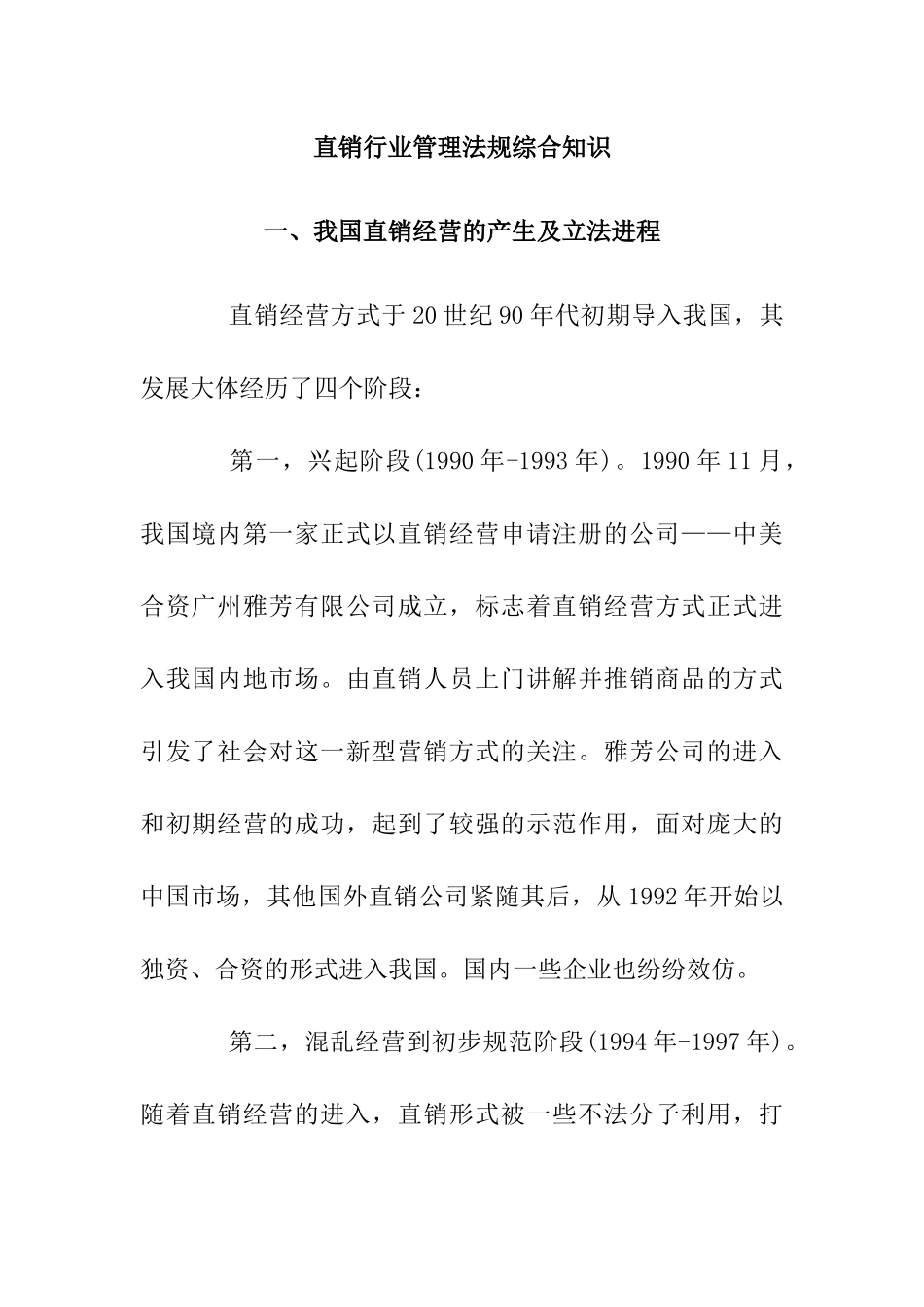 直销行业管理法规综合知识

一、我国直销经营的产生及立法进程

直销经营方式于20世纪90年代初期导入我国，其发展大体经历了四个阶段：

第一，兴起阶段(1990年-1993年)。1990年11月，我国境内第一家正式以直销经营申请注册的公司——中美合资广州雅芳有限公司成立，标志着直销经营方式正式进入我国内地市场。由直销人员上门讲解并推销商品的方式引发了社会对这一新型营销方式的关注。雅芳公司的进入和初期经营的成功，起到了较强的示范作用，面对庞大的中国市场，其他国外直销公司紧随其后，从1992年开始以独资、合资的形式进入我国。国内一些企业也纷纷效仿。

第二，混乱经营到初步规范阶段(1994年-1997年)。随着直销经营的进入，直销形式被一些不法分子利用，打